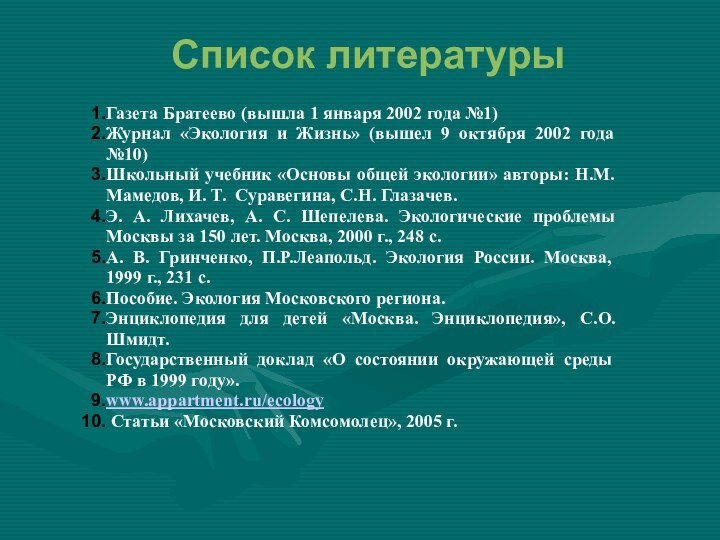 Список литературы

1. Газета Братеево (вышла 1 января 2002 года №1)
2. Журнал «Экология и Жизнь» (вышел 9 октября 2002 года №10)
3. Школьный учебник «Основы общей экологии» авторы: Н.М. Мамедов, И. Т. Суравегина, С.Н. Глазачев.
4. Э. А. Лихачев, А. С. Шепелева. Экологические проблемы Москвы за 150 лет. Москва, 2000 г., 248 с.
5. А. В. Гринченко, П.Р.Леапольд. Экология России. Москва, 1999 г., 231 с.
6. Пособие. Экология Московского региона.
7. Энциклопедия для детей «Москва. Энциклопедия», С.О. Шмидт.
8. Государственный доклад «О состоянии окружающей среды РФ в 1999 году».
9. www.appartment.ru/ecology
10. Статьи «Московский Комсомолец», 2005 г.